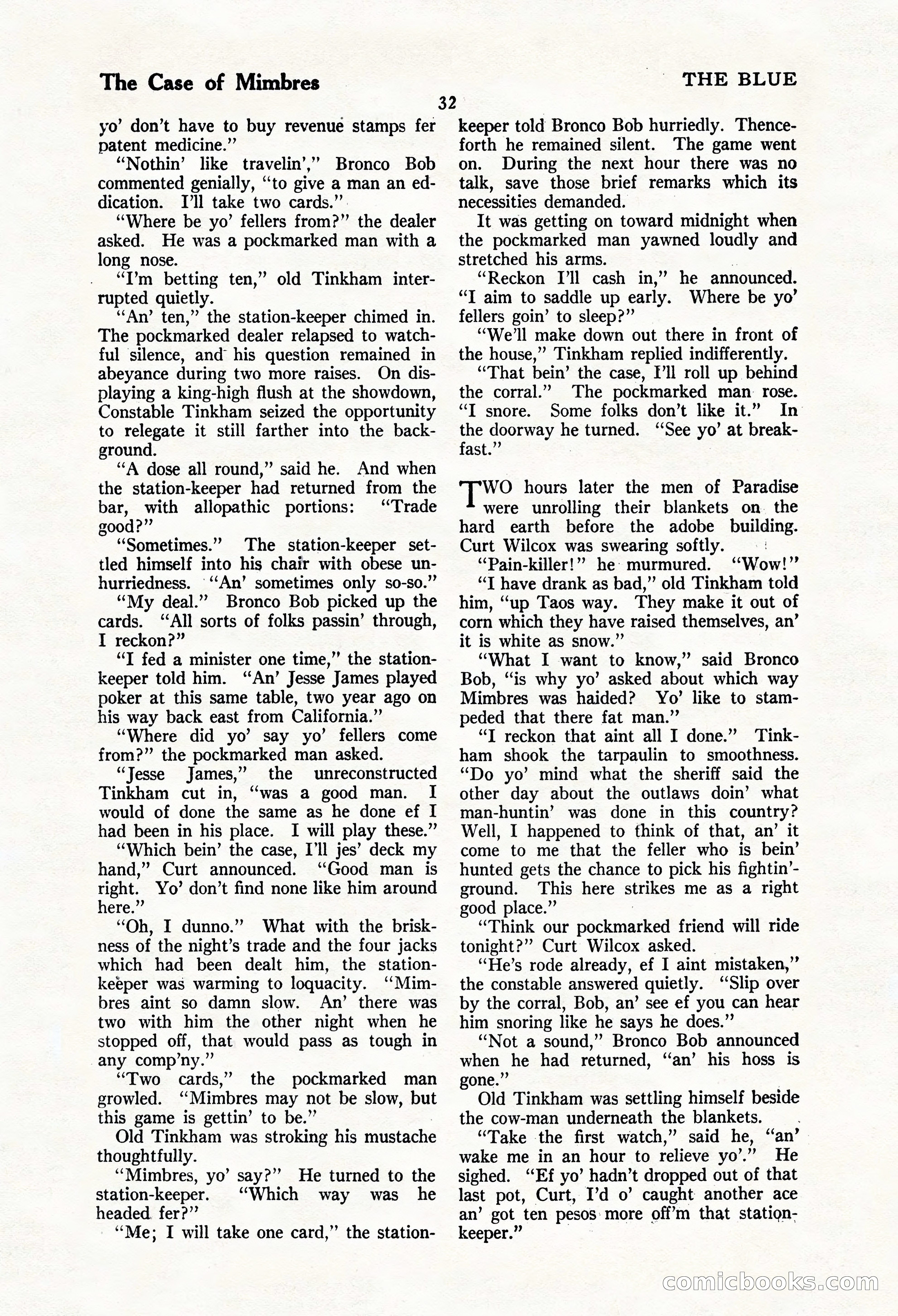 The Case of Mimbres

THE BLUE

32

yo' don't have to buy revenue stamps fer patent medicine."

"Nothin' like travelin'," Bronco Bob commented genially, "to give a man an eddication. I'll take two cards."

"Where be yo' fellers from?" the dealer asked. He was a pockmarked man with a long nose.

"I'm betting ten," old Tinkham interrupted quietly.

"An' ten," the station-keeper chimed in. The pockmarked dealer relapsed to watchful silence, and his question remained in abeyance during two more raises. On displaying a king-high flush at the showdown, Constable Tinkham seized the opportunity to relegate it still farther into the background.

"A dose all round," said he. And when the station-keeper had returned from the bar, with allopathic portions: "Trade good?"

"Sometimes." The station-keeper settled himself into his chair with obese unhurriedness. "An' sometimes only so-so."

"My deal." Bronco Bob picked up the cards. "All sorts of folks passin' through, I reckon?"

"I fed a minister one time," the station-keeper told him. "An' Jesse James played poker at this same table, two year ago on his way back east from California."

"Where did yo' say yo' fellers come from?" the pockmarked man asked.

"Jesse James," the unreconstructed Tinkham cut in, "was a good man. I would of done the same as he done ef I had been in his place. I will play these."

"Which bein' the case, I'll jes' deck my hand," Curt announced. "Good man is right. Yo' don't find none like him around here."

"Oh, I dunno." What with the briskness of the night's trade and the four jacks which had been dealt him, the station-keeper was warming to loquacity. "Mimbres aint so damn slow. An' there was two with him the other night when he stopped off, that would pass as tough in any comp'ny."

"Two cards," the pockmarked man growled. "Mimbres may not be slow, but this game is gettin' to be."

Old Tinkham was stroking his mustache thoughtfully.

"Mimbres, yo' say?" He turned to the station-keeper. "Which way was he headed fer?"

"Me; I will take one card," the station-keeper told Bronco Bob hurriedly. Thenceforth he remained silent. The game went on. During the next hour there was no talk, save those brief remarks which its necessities demanded.

It was getting on toward midnight when the pockmarked man yawned loudly and stretched his arms.

"Reckon I'll cash in," he announced. "I aim to saddle up early. Where be yo' fellers goin' to sleep?"

"We'll make down out there in front of the house," Tinkham replied indifferently.

"That bein' the case, I'll roll up behind the corral." The pockmarked man rose. "I snore. Some folks don't like it." In the doorway he turned. "See yo' at breakfast."

TWO hours later the men of Paradise were unrolling their blankets on the hard earth before the adobe building. Curt Wilcox was swearing softly.

"Pain-killer!" he murmured. "Wow!"

"I have drank as bad," old Tinkham told him, "up Taos way. They make it out of corn which they have raised themselves, an' it is white as snow."

"What I want to know," said Bronco Bob, "is why yo' asked about which way Mimbres was haided? Yo' like to stampeded that there fat man."

"I reckon that aint all I done." Tinkham shook the tarpaulin to smoothness. "Do yo' mind what the sheriff said the other day about the outlaws doin' what man-huntin' was done in this country? Well, I happened to think of that, an' it come to me that the feller who is bein' hunted gets the chance to pick his fightin'-ground. This here strikes me as a right good place."

"Think our pockmarked friend will ride tonight?" Curt Wilcox asked.

"He's rode already, ef I aint mistaken," the constable answered quietly. "Slip over by the corral, Bob, an' see ef you can hear him snoring like he says he does."

"Not a sound," Bronco Bob announced when he had returned, "an' his hoss is gone."

Old Tinkham was settling himself beside the cow-man underneath the blankets.

"Take the first watch," said he, "an' wake me in an hour to relieve yo'." He sighed. "Ef yo' hadn't dropped out of that last pot, Curt, I'd o' caught another ace an' got ten pesos more off'm that station-keeper."

comicbooks.com